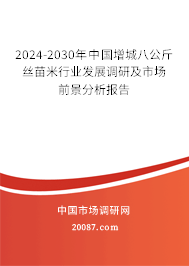 2024-2030年中国增城八公斤丝苗米行业发展调研及市场前景分析报告

中国市场调研网

20087.com